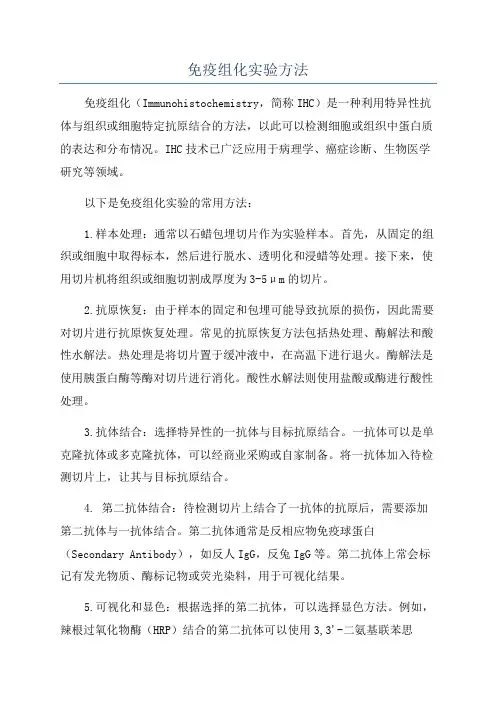 免疫组化实验方法

免疫组化（Immunohistochemistry，简称 IHC）是一种利用特异性抗体与组织或细胞特定抗原结合的方法，以此可以检测细胞或组织中蛋白质的表达和分布情况。IHC 技术已广泛应用于病理学、癌症诊断、生物医学研究等领域。

以下是免疫组化实验的常用方法：

1.样本处理：通常以石蜡包埋切片作为实验样本。首先，从固定的组织或细胞中取得标本，然后进行脱水、透明化和浸蜡等处理。接下来，使用切片机将组织或细胞切割成厚度为 3-5μm 的切片。

2.抗原恢复：由于样本的固定和包埋可能导致抗原的损伤，因此需要对切片进行抗原恢复处理。常见的抗原恢复方法包括热处理、酶解法和酸性水解法。热处理是将切片置于缓冲液中，在高温下进行退火。酶解法是使用胰蛋白酶等酶对切片进行消化。酸性水解法则使用盐酸或酶进行酸性处理。

3.抗体结合：选择特异性的一抗体与目标抗原结合。一抗体可以是单克隆抗体或多克隆抗体，可以经商业采购或自家制备。将一抗体加入待检测切片上，让其与目标抗原结合。

4. 第二抗体结合：待检测切片上结合了一抗体的抗原后，需要添加第二抗体与一抗体结合。第二抗体通常是反相应物免疫球蛋白（Secondary Antibody），如反人 IgG，反兔 IgG 等。第二抗体上常会标记有发光物质、酶标记物或荧光染料，用于可视化结果。

5.可视化和显色：根据选择的第二抗体，可以选择显色方法。例如，辣根过氧化物酶（HRP）结合的第二抗体可以使用 3,3'-二氨基联苯思